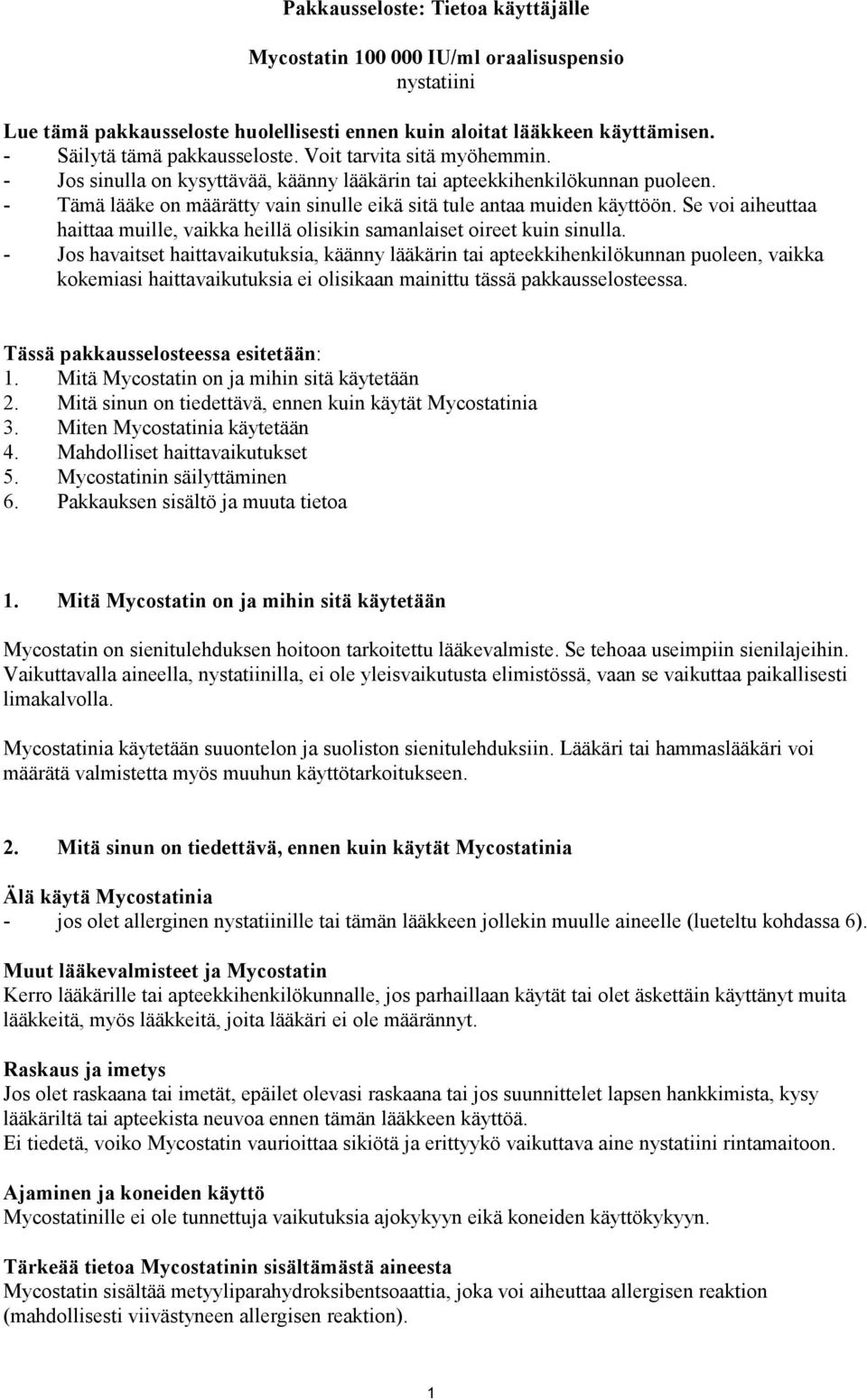 Pakkausseloste: Tietoa käyttäjälle

Mycostatin 100 000 IU/ml oraalisuspensio
nystatiini

Lue tämä pakkausseloste huolellisesti ennen kuin aloitat lääkkeen käyttämisen.
- Säilytä tämä pakkausseloste. Voit tarvita sitä myöhemmin.
- Jos sinulla on kysyttävää, käänny lääkärin tai apteekkihenkilökunnan puoleen.
- Tämä lääke on määrätty vain sinulle eikä sitä tule antaa muiden käyttöön. Se voi aiheuttaa haittaa muille, vaikka heillä olisikin samanlaiset oireet kuin sinulla.
- Jos havaitset haittavaikutuksia, käänny lääkärin tai apteekkihenkilökunnan puoleen, vaikka kokemiasi haittavaikutuksia ei olisikaan mainittu tässä pakkausselosteessa.

Tässä pakkausselosteessa esitetään:
1. Mitä Mycostatin on ja mihin sitä käytetään
2. Mitä sinun on tiedettävä, ennen kuin käytät Mycostatinia
3. Miten Mycostatinia käytetään
4. Mahdolliset haittavaikutukset
5. Mycostatinin säilyttäminen
6. Pakkauksen sisältö ja muuta tietoa

1. Mitä Mycostatin on ja mihin sitä käytetään

Mycostatin on sienitulehduksen hoitoon tarkoitettu lääkevalmiste. Se tehoaa useimpiin sienilajeihin. Vaikuttavalla aineella, nystatiinilla, ei ole yleisvaikutusta elimistössä, vaan se vaikuttaa paikallisesti limakalvolla.

Mycostatinia käytetään suuontelon ja suoliston sienitulehduksiin. Lääkäri tai hammaslääkäri voi määrätä valmistetta myös muuhun käyttötarkoitukseen.

2. Mitä sinun on tiedettävä, ennen kuin käytät Mycostatinia

Älä käytä Mycostatinia
- jos olet allerginen nystatiinille tai tämän lääkkeen jollekin muulle aineelle (lueteltu kohdassa 6).

Muut lääkevalmisteet ja Mycostatin
Kerro lääkärille tai apteekkihenkilökunnalle, jos parhaillaan käytät tai olet äskettäin käyttänyt muita lääkkeitä, myös lääkkeitä, joita lääkäri ei ole määrännyt.

Raskaus ja imetys
Jos olet raskaana tai imetät, epäilet olevasi raskaana tai jos suunnittelet lapsen hankkimista, kysy lääkäriltä tai apteekista neuvoa ennen tämän lääkkeen käyttöä.
Ei tiedetä, voiko Mycostatin vaurioittaa sikiötä ja erittyykö vaikuttava aine nystatiini rintamaitoon.

Ajaminen ja koneiden käyttö
Mycostatinille ei ole tunnettuja vaikutuksia ajokykyyn eikä koneiden käyttökykyyn.

Tärkeää tietoa Mycostatinin sisältämästä aineesta
Mycostatin sisältää metyyliparahydroksibentsoaattia, joka voi aiheuttaa allergisen reaktion (mahdollisesti viivästyneen allergisen reaktion).

1